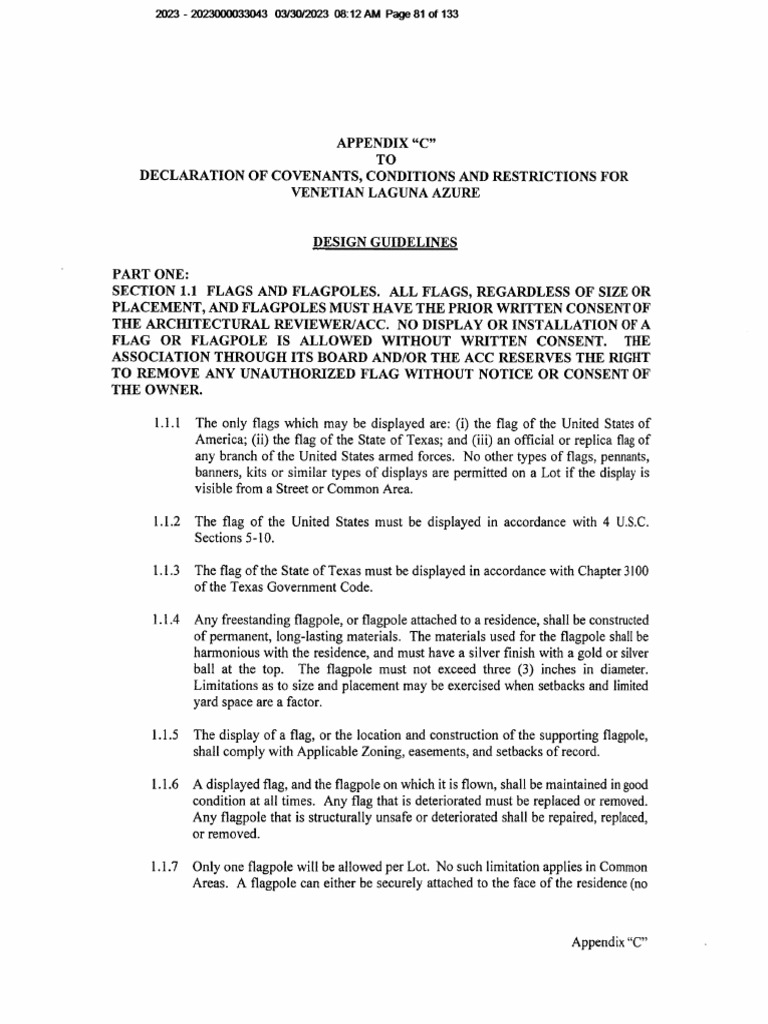 2023 - 2023000033043 03/30/2023 08:12 AM Page 81 of 133

APPENDIX "C"
TO
DECLARATION OF COVENANTS, CONDITIONS AND RESTRICTIONS FOR VENETIAN LAGUNA AZURE

DESIGN GUIDELINES

PART ONE:
SECTION 1.1 FLAGS AND FLAGPOLES. ALL FLAGS, REGARDLESS OF SIZE OR PLACEMENT, AND FLAGPOLES MUST HAVE THE PRIOR WRITTEN CONSENT OF THE ARCHITECTURAL REVIEWER/ACC. NO DISPLAY OR INSTALLATION OF A FLAG OR FLAGPOLE IS ALLOWED WITHOUT WRITTEN CONSENT. THE ASSOCIATION THROUGH ITS BOARD AND/OR THE ACC RESERVES THE RIGHT TO REMOVE ANY UNAUTHORIZED FLAG WITHOUT NOTICE OR CONSENT OF THE OWNER.

1.1.1 The only flags which may be displayed are: (i) the flag of the United States of America; (ii) the flag of the State of Texas; and (iii) an official or replica flag of any branch of the United States armed forces. No other types of flags, pennants, banners, kits or similar types of displays are permitted on a Lot if the display is visible from a Street or Common Area.

1.1.2 The flag of the United States must be displayed in accordance with 4 U.S.C. Sections 5-10.

1.1.3 The flag of the State of Texas must be displayed in accordance with Chapter 3100 of the Texas Government Code.

1.1.4 Any freestanding flagpole, or flagpole attached to a residence, shall be constructed of permanent, long-lasting materials. The materials used for the flagpole shall be harmonious with the residence, and must have a silver finish with a gold or silver ball at the top. The flagpole must not exceed three (3) inches in diameter. Limitations as to size and placement may be exercised when setbacks and limited yard space are a factor.

1.1.5 The display of a flag, or the location and construction of the supporting flagpole, shall comply with Applicable Zoning, easements, and setbacks of record.

1.1.6 A displayed flag, and the flagpole on which it is flown, shall be maintained in good condition at all times. Any flag that is deteriorated must be replaced or removed. Any flagpole that is structurally unsafe or deteriorated shall be repaired, replaced, or removed.

1.1.7 Only one flagpole will be allowed per Lot. No such limitation applies in Common Areas. A flagpole can either be securely attached to the face of the residence (no

Appendix "C"